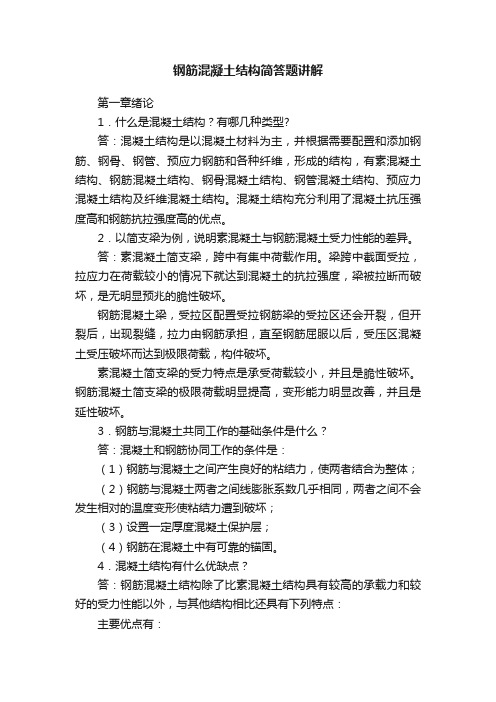 钢筋混凝土结构简答题讲解

第一章绪论

1．什么是混凝土结构？有哪几种类型?

答：混凝土结构是以混凝土材料为主，并根据需要配置和添加钢筋、钢骨、钢管、预应力钢筋和各种纤维，形成的结构，有素混凝土结构、钢筋混凝土结构、钢骨混凝土结构、钢管混凝土结构、预应力混凝土结构及纤维混凝土结构。混凝土结构充分利用了混凝土抗压强度高和钢筋抗拉强度高的优点。

2．以简支梁为例，说明素混凝土与钢筋混凝土受力性能的差异。

答：素混凝土简支梁，跨中有集中荷载作用。梁跨中截面受拉，拉应力在荷载较小的情况下就达到混凝土的抗拉强度，梁被拉断而破坏，是无明显预兆的脆性破坏。

钢筋混凝土梁，受拉区配置受拉钢筋梁的受拉区还会开裂，但开裂后，出现裂缝，拉力由钢筋承担，直至钢筋屈服以后，受压区混凝土受压破坏而达到极限荷载，构件破坏。

素混凝土简支梁的受力特点是承受荷载较小，并且是脆性破坏。钢筋混凝土简支梁的极限荷载明显提高，变形能力明显改善，并且是延性破坏。

3．钢筋与混凝土共同工作的基础条件是什么？

答：混凝土和钢筋协同工作的条件是：

（1）钢筋与混凝土之间产生良好的粘结力，使两者结合为整体；

（2）钢筋与混凝土两者之间线膨胀系数几乎相同，两者之间不会发生相对的温度变形使粘结力遭到破坏；

（3）设置一定厚度混凝土保护层；

（4）钢筋在混凝土中有可靠的锚固。

4．混凝土结构有什么优缺点？

答：钢筋混凝土结构除了比素混凝土结构具有较高的承载力和较好的受力性能以外，与其他结构相比还具有下列特点：

主要优点有：